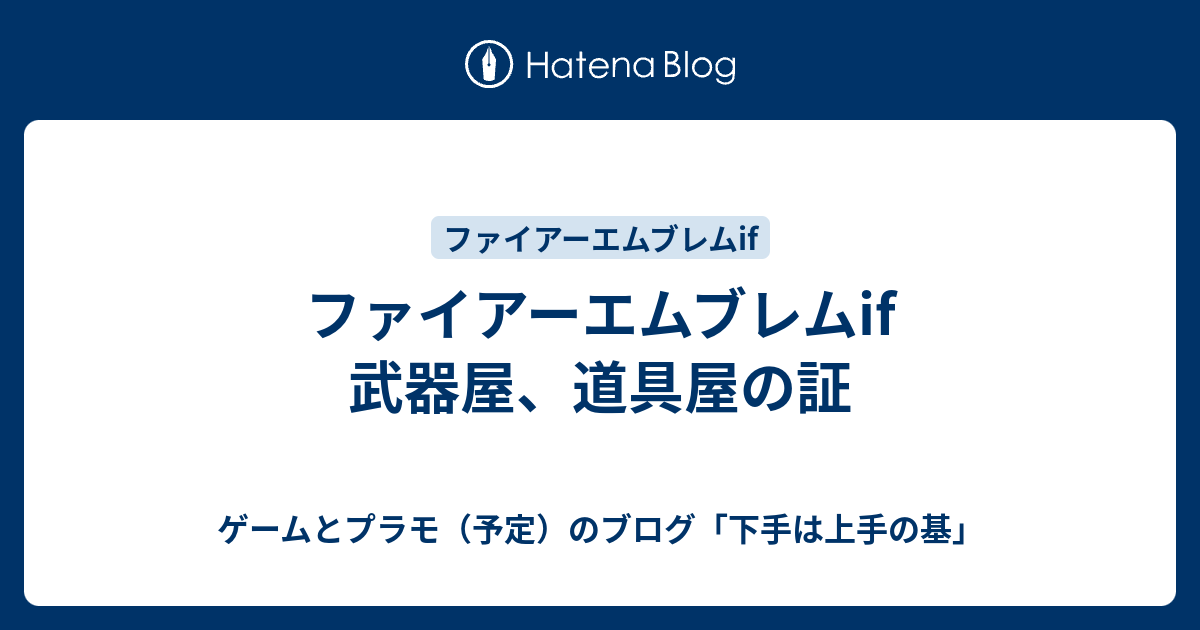 Hatena Blog

ファイアーエムブレムif

ファイアーエムブレムif
武器屋、道具屋の証

ゲームとプラモ（予定）のブログ「下手は上手の基」